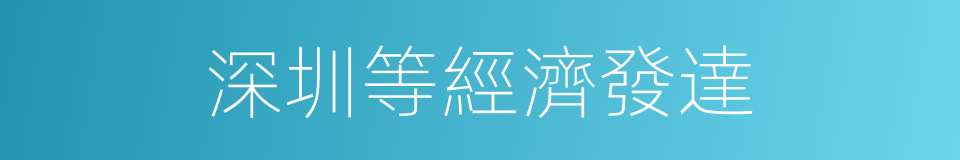 深圳等經濟發達